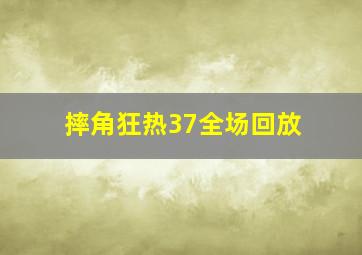 摔角狂热37全场回放